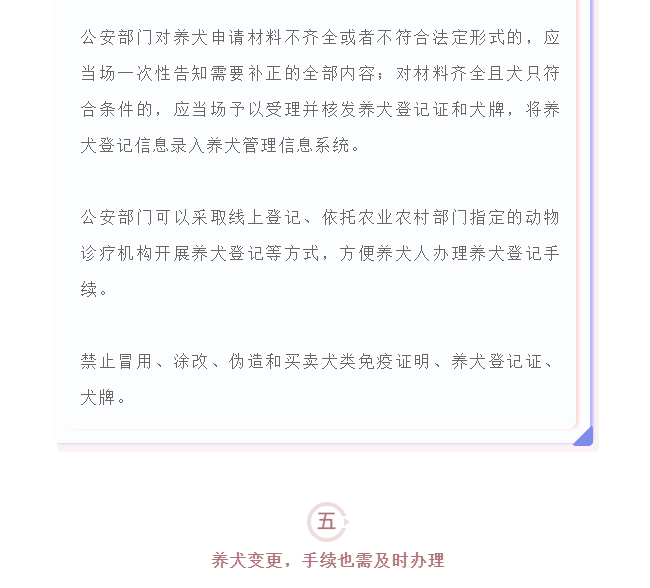 公安部门对养犬申请材料不齐全或者不符合法定形式的，应当场一次性告知需要补正的全部内容；对材料齐全且犬只符合条件的，应当场予以受理并核发养犬登记证和犬牌，将养犬登记信息录入养犬管理信息系统。

公安部门可以采取线上登记、依托农业农村部门指定的动物诊疗机构开展养犬登记等方式，方便养犬人办理养犬登记手续。

禁止冒用、涂改、伪造和买卖犬类免疫证明、养犬登记证、犬牌。

五

养犬变更，手续也需及时办理